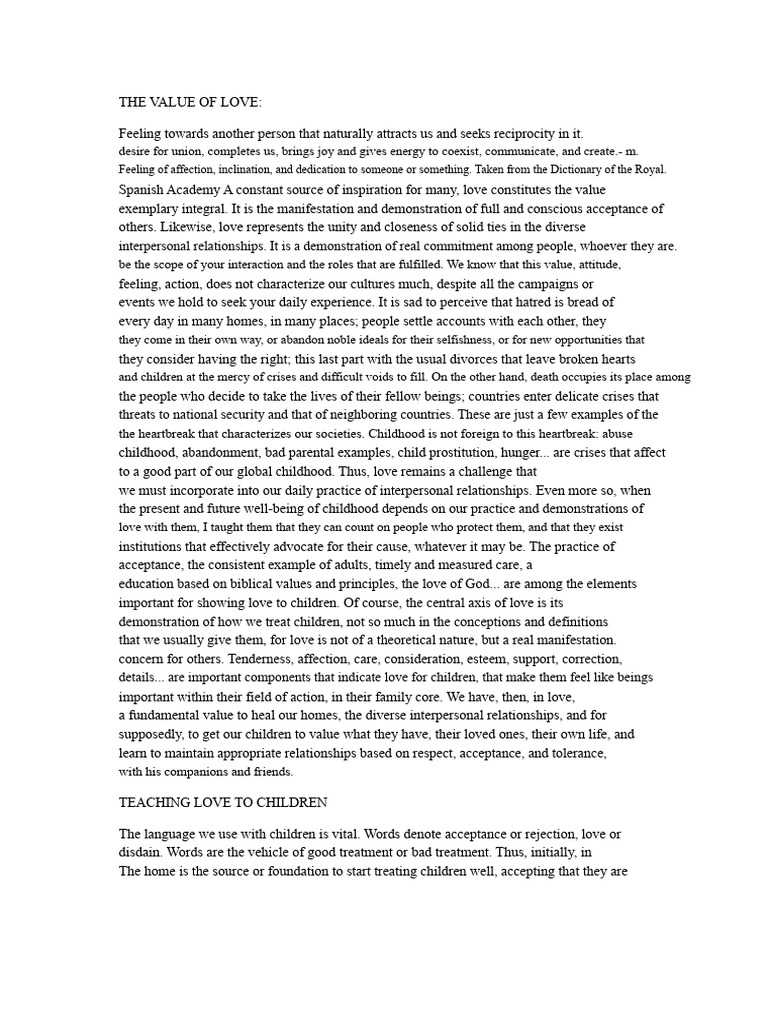 THE VALUE OF LOVE:

Feeling towards another person that naturally attracts us and seeks reciprocity in it. desire for union, completes us, brings joy and gives energy to coexist, communicate, and create.- m. Feeling of affection, inclination, and dedication to someone or something. Taken from the Dictionary of the Royal. Spanish Academy A constant source of inspiration for many, love constitutes the value exemplary integral. It is the manifestation and demonstration of full and conscious acceptance of others. Likewise, love represents the unity and closeness of solid ties in the diverse interpersonal relationships. It is a demonstration of real commitment among people, whoever they are. be the scope of your interaction and the roles that are fulfilled. We know that this value, attitude, feeling, action, does not characterize our cultures much, despite all the campaigns or events we hold to seek your daily experience. It is sad to perceive that hatred is bread of every day in many homes, in many places; people settle accounts with each other, they they come in their own way, or abandon noble ideals for their selfishness, or for new opportunities that they consider having the right; this last part with the usual divorces that leave broken hearts and children at the mercy of crises and difficult voids to fill. On the other hand, death occupies its place among the people who decide to take the lives of their fellow beings; countries enter delicate crises that threats to national security and that of neighboring countries. These are just a few examples of the the heartbreak that characterizes our societies. Childhood is not foreign to this heartbreak: abuse childhood, abandonment, bad parental examples, child prostitution, hunger... are crises that affect to a good part of our global childhood. Thus, love remains a challenge that we must incorporate into our daily practice of interpersonal relationships. Even more so, when the present and future well-being of childhood depends on our practice and demonstrations of love with them, I taught them that they can count on people who protect them, and that they exist institutions that effectively advocate for their cause, whatever it may be. The practice of acceptance, the consistent example of adults, timely and measured care, a education based on biblical values and principles, the love of God... are among the elements important for showing love to children. Of course, the central axis of love is its demonstration of how we treat children, not so much in the conceptions and definitions that we usually give them, for love is not of a theoretical nature, but a real manifestation. concern for others. Tenderness, affection, care, consideration, esteem, support, correction, details... are important components that indicate love for children, that make them feel like beings important within their field of action, in their family core. We have, then, in love, a fundamental value to heal our homes, the diverse interpersonal relationships, and for supposedly, to get our children to value what they have, their loved ones, their own life, and learn to maintain appropriate relationships based on respect, acceptance, and tolerance, with his companions and friends.

TEACHING LOVE TO CHILDREN

The language we use with children is vital. Words denote acceptance or rejection, love or disdain. Words are the vehicle of good treatment or bad treatment. Thus, initially, in The home is the source or foundation to start treating children well, accepting that they are